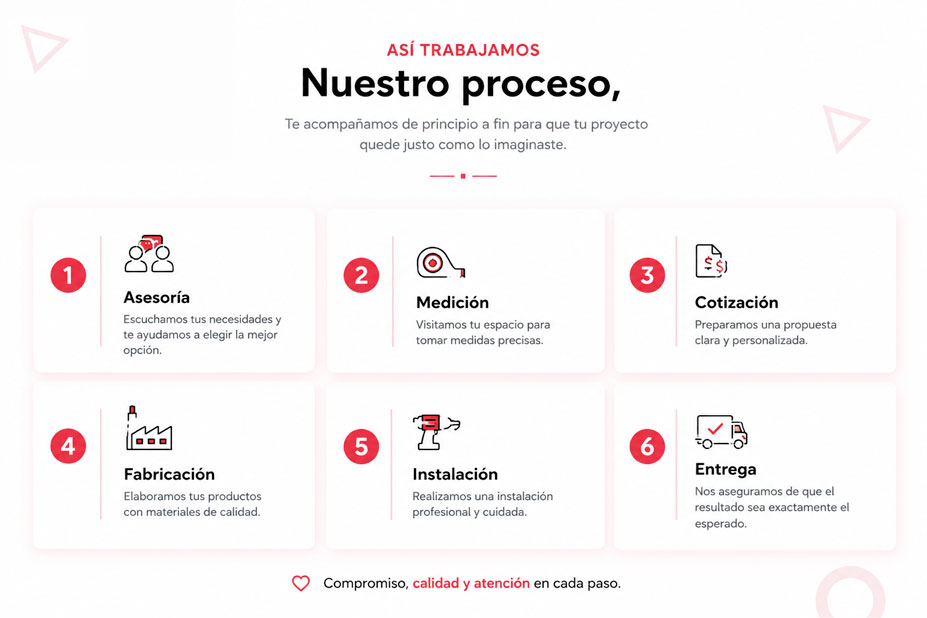 ASÍ TRABAJAMOS

Nuestro proceso,

Te acompañamos de principio a fin para que tu proyecto quede justo como lo imaginaste.

1

Asesoría

Escuchamos tus necesidades y te ayudamos a elegir la mejor opción.

2

Medición

Visitamos tu espacio para tomar medidas precisas.

3

Cotización

Preparamos una propuesta clara y personalizada.

4

Fabricación

Elaboramos tus productos con materiales de calidad.

5

Instalación

Realizamos una instalación profesional y cuidada.

6

Entrega

Nos aseguramos de que el resultado sea exactamente el esperado.

Compromiso, calidad y atención en cada paso.